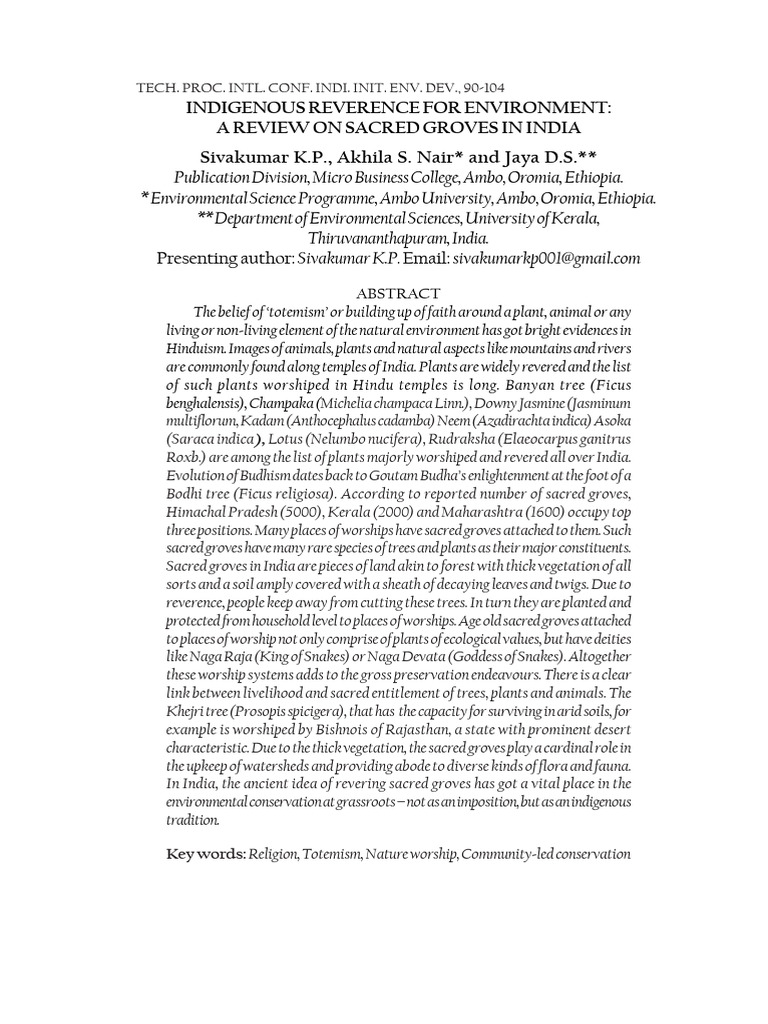 TECH. PROC. INTL. CONF. INDI. INIT. ENV. DEV., 90-104

INDIGENOUS REVERENCE FOR ENVIRONMENT: A REVIEW ON SACRED GROVES IN INDIA

Sivakumar K.P., Akhila S. Nair* and Jaya D.S.**

Publication Division, Micro Business College, Ambo, Oromia, Ethiopia.
*Environmental Science Programme, Ambo University, Ambo, Oromia, Ethiopia.
**Department of Environmental Sciences, University of Kerala, Thiruvananthapuram, India.
Presenting author: Sivakumar K.P. Email: sivakumarkp001@gmail.com

ABSTRACT

The belief of 'totemism' or building up of faith around a plant, animal or any living or non-living element of the natural environment has got bright evidences in Hinduism. Images of animals, plants and natural aspects like mountains and rivers are commonly found along temples of India. Plants are widely revered and the list of such plants worshiped in Hindu temples is long. Banyan tree (Ficus benghalensis), Champaka (Michelia champaca Linn.), Downy Jasmine (Jasminum multiflorum, Kadam (Anthocephalus cadamba) Neem (Azadirachta indica) Asoka (Saraca indica), Lotus (Nelumbo nucifera), Rudraksha (Elaeocarpus ganitrus Roxb.) are among the list of plants majorly worshiped and revered all over India. Evolution of Budhism dates back to Goutam Budha's enlightenment at the foot of a Bodhi tree (Ficus religiosa). According to reported number of sacred groves, Himachal Pradesh (5000), Kerala (2000) and Maharashtra (1600) occupy top three positions. Many places of worships have sacred groves attached to them. Such sacred groves have many rare species of trees and plants as their major constituents. Sacred groves in India are pieces of land akin to forest with thick vegetation of all sorts and a soil amply covered with a sheath of decaying leaves and twigs. Due to reverence, people keep away from cutting these trees. In turn they are planted and protected from household level to places of worships. Age old sacred groves attached to places of worship not only comprise of plants of ecological values, but have deities like Naga Raja (King of Snakes) or Naga Devata (Goddess of Snakes). Altogether these worship systems adds to the gross preservation endeavours. There is a clear link between livelihood and sacred entitlement of trees, plants and animals. The Khejri tree (Prosopis spicigera), that has the capacity for surviving in arid soils, for example is worshiped by Bishnois of Rajasthan, a state with prominent desert characteristic. Due to the thick vegetation, the sacred groves play a cardinal role in the upkeep of watersheds and providing abode to diverse kinds of flora and fauna. In India, the ancient idea of revering sacred groves has got a vital place in the environmental conservation at grassroots – not as an imposition, but as an indigenous tradition.

Key words: Religion, Totemism, Nature worship, Community-led conservation